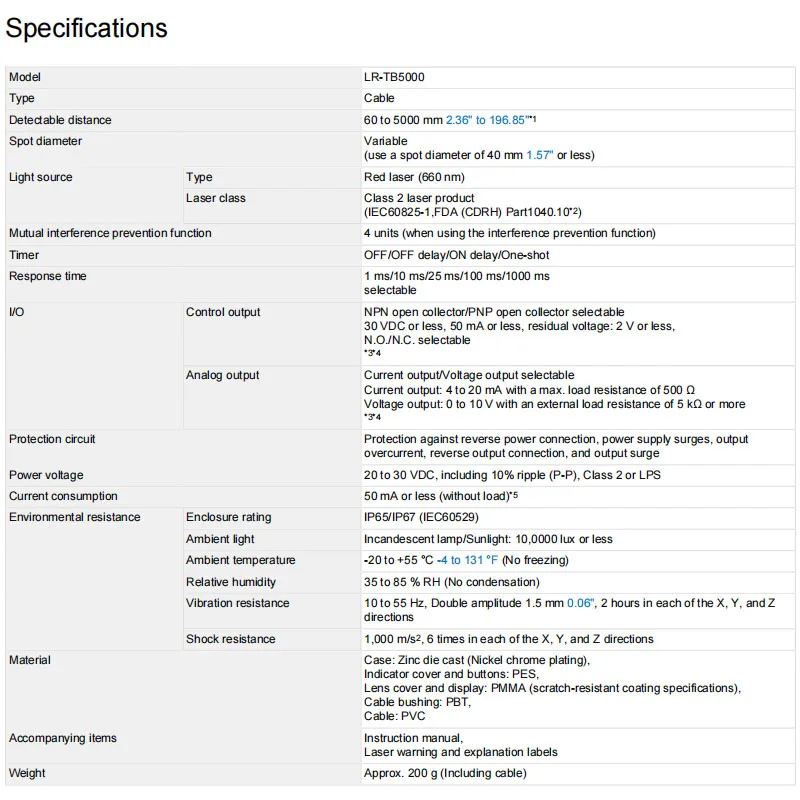 Specifications

| Model | | LR-TB5000 |
|---|---|---|
| Type | | Cable |
| Detectable distance | | 60 to 5000 mm 2.36" to 196.85"*1 |
| Spot diameter | | Variable (use a spot diameter of 40 mm 1.57" or less) |
| Light source | Type | Red laser (660 nm) |
| | Laser class | Class 2 laser product (IEC60825-1,FDA (CDRH) Part1040.10*2) |
| Mutual interference prevention function | | 4 units (when using the interference prevention function) |
| Timer | | OFF/OFF delay/ON delay/One-shot |
| Response time | | 1 ms/10 ms/25 ms/100 ms/1000 ms selectable |
| I/O | Control output | NPN open collector/PNP open collector selectable 30 VDC or less, 50 mA or less, residual voltage: 2 V or less, N.O./N.C. selectable *3*4 |
| | Analog output | Current output/Voltage output selectable Current output: 4 to 20 mA with a max. load resistance of 500 Ω Voltage output: 0 to 10 V with an external load resistance of 5 kΩ or more *3*4 |
| Protection circuit | | Protection against reverse power connection, power supply surges, output overcurrent, reverse output connection, and output surge |
| Power voltage | | 20 to 30 VDC, including 10% ripple (P-P), Class 2 or LPS |
| Current consumption | | 50 mA or less (without load)*5 |
| Environmental resistance | Enclosure rating | IP65/IP67 (IEC60529) |
| | Ambient light | Incandescent lamp/Sunlight: 10,0000 lux or less |
| | Ambient temperature | -20 to +55 °C -4 to 131 °F (No freezing) |
| | Relative humidity | 35 to 85 % RH (No condensation) |
| | Vibration resistance | 10 to 55 Hz, Double amplitude 1.5 mm 0.06", 2 hours in each of the X, Y, and Z directions |
| | Shock resistance | 1,000 m/s², 6 times in each of the X, Y, and Z directions |
| Material | | Case: Zinc die cast (Nickel chrome plating), Indicator cover and buttons: PES, Lens cover and display: PMMA (scratch-resistant coating specifications), Cable bushing: PBT, Cable: PVC |
| Accompanying items | | Instruction manual, Laser warning and explanation labels |
| Weight | | Approx. 200 g (Including cable) |